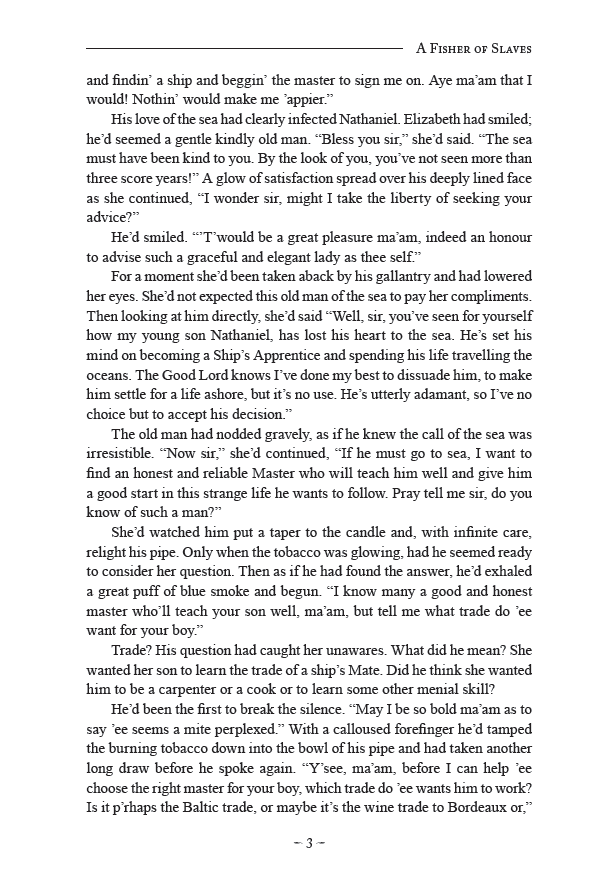 A Fisher of Slaves

and findin' a ship and beggin' the master to sign me on. Aye ma'am that I would! Nothin' would make me 'appier."

His love of the sea had clearly infected Nathaniel. Elizabeth had smiled; he'd seemed a gentle kindly old man. "Bless you sir," she'd said. "The sea must have been kind to you. By the look of you, you've not seen more than three score years!" A glow of satisfaction spread over his deeply lined face as she continued, "I wonder sir, might I take the liberty of seeking your advice?"

He'd smiled. "'T'would be a great pleasure ma'am, indeed an honour to advise such a graceful and elegant lady as thee self."

For a moment she'd been taken aback by his gallantry and had lowered her eyes. She'd not expected this old man of the sea to pay her compliments. Then looking at him directly, she'd said "Well, sir, you've seen for yourself how my young son Nathaniel, has lost his heart to the sea. He's set his mind on becoming a Ship's Apprentice and spending his life travelling the oceans. The Good Lord knows I've done my best to dissuade him, to make him settle for a life ashore, but it's no use. He's utterly adamant, so I've no choice but to accept his decision."

The old man had nodded gravely, as if he knew the call of the sea was irresistible. "Now sir," she'd continued, "If he must go to sea, I want to find an honest and reliable Master who will teach him well and give him a good start in this strange life he wants to follow. Pray tell me sir, do you know of such a man?"

She'd watched him put a taper to the candle and, with infinite care, relight his pipe. Only when the tobacco was glowing, had he seemed ready to consider her question. Then as if he had found the answer, he'd exhaled a great puff of blue smoke and begun. "I know many a good and honest master who'll teach your son well, ma'am, but tell me what trade do 'ee want for your boy."

Trade? His question had caught her unawares. What did he mean? She wanted her son to learn the trade of a ship's Mate. Did he think she wanted him to be a carpenter or a cook or to learn some other menial skill?

He'd been the first to break the silence. "May I be so bold ma'am as to say 'ee seems a mite perplexed." With a calloused forefinger he'd tamped the burning tobacco down into the bowl of his pipe and had taken another long draw before he spoke again. "Y'see, ma'am, before I can help 'ee choose the right master for your boy, which trade do 'ee wants him to work? Is it p'rhaps the Baltic trade, or maybe it's the wine trade to Bordeaux or,"

~ 3 ~